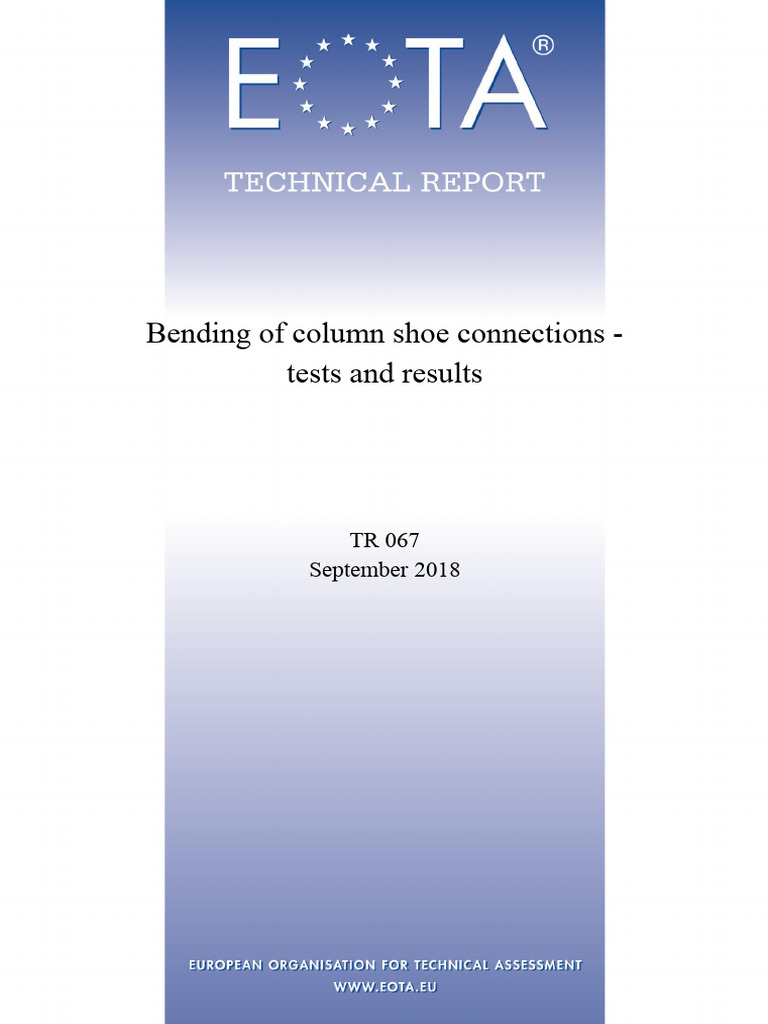 EOTA®

TECHNICAL REPORT

Bending of column shoe connections - tests and results

TR 067
September 2018

EUROPEAN ORGANISATION FOR TECHNICAL ASSESSMENT
WWW.EOTA.EU